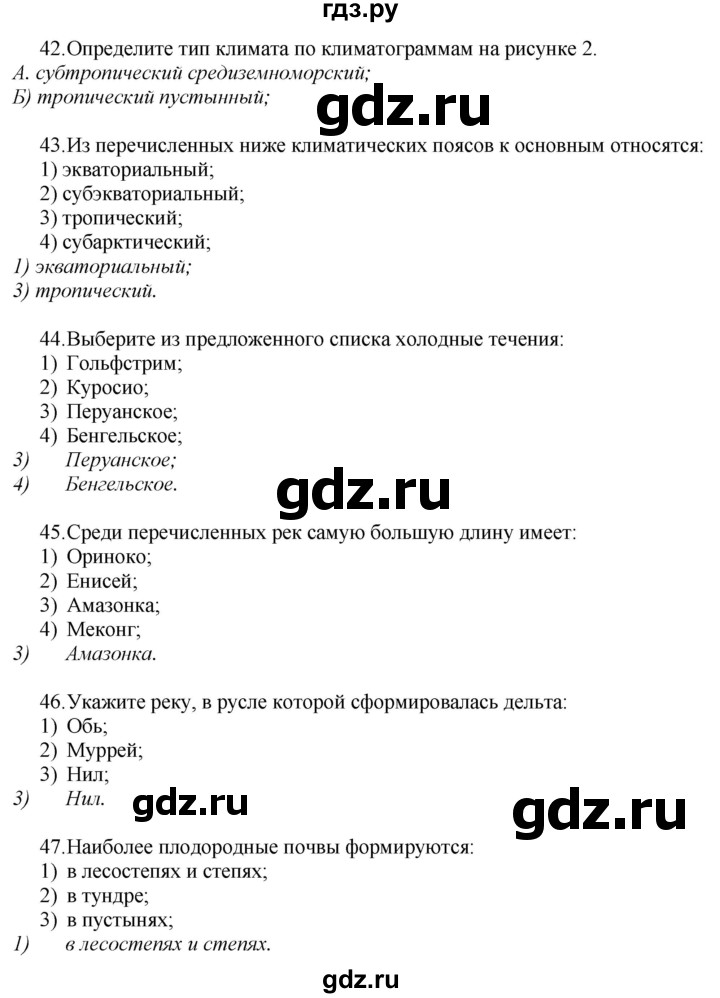 гдз.ру

42.Определите тип климата по климатограммам на рисунке 2.
А. субтропический средиземноморский;
Б) тропический пустынный;

gdz.ru

43.Из перечисленных ниже климатических поясов к основным относятся:
1) экваториальный;
2) субэкваториальный;
3) тропический;
4) субарктический;
1) экваториальный;
3) тропический.

44.Выберите из предложенного списка холодные течения:
1) Гольфстрим;
2) Куросио;
3) Перуанское;
4) Бенгельское;
3) Перуанское;
4) Бенгельское.

gdz.ru

45.Среди перечисленных рек самую большую длину имеет:
1) Ориноко;
2) Енисей;
3) Амазонка;
4) Меконг;
3) Амазонка.

46.Укажите реку, в русле которой сформировалась дельта:
1) Обь;
2) Муррей;
3) Нил;
3) Нил.

gdz.ru

gdz.ru

47.Наиболее плодородные почвы формируются:
1) в лесостепях и степях;
2) в тундре;
3) в пустынях;
1) в лесостепях и степях.

gdz.ru